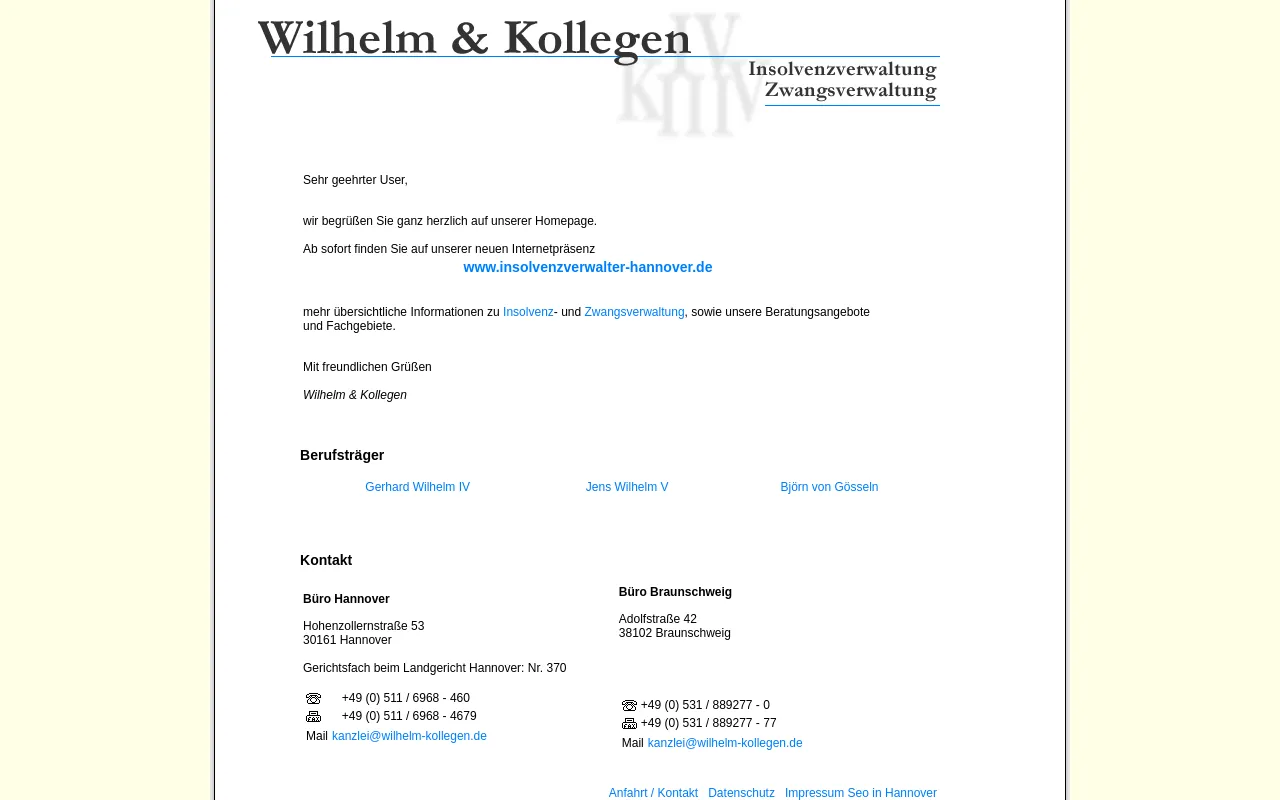 Wilhelm & Kollegen

Insolvenzverwaltung
Zwangsverwaltung

Sehr geehrter User,

wir begrüßen Sie ganz herzlich auf unserer Homepage.

Ab sofort finden Sie auf unserer neuen Internetpräsenz
www.insolvenzverwalter-hannover.de

mehr übersichtliche Informationen zu Insolvenz- und Zwangsverwaltung, sowie unsere Beratungsangebote und Fachgebiete.

Mit freundlichen Grüßen

Wilhelm & Kollegen

Berufsträger

Gerhard Wilhelm IV
Jens Wilhelm V
Björn von Gösseln

Kontakt

Büro Hannover

Hohenzollernstraße 53
30161 Hannover

Gerichtsfach beim Landgericht Hannover: Nr. 370

+49 (0) 511 / 6968 - 460
+49 (0) 511 / 6968 - 4679
Mail kanzlei@wilhelm-kollegen.de

Büro Braunschweig

Adolfstraße 42
38102 Braunschweig

+49 (0) 531 / 889277 - 0
+49 (0) 531 / 889277 - 77
Mail kanzlei@wilhelm-kollegen.de

Anfahrt / Kontakt Datenschutz Impressum Seo in Hannover